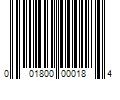 0 01800 00018 4